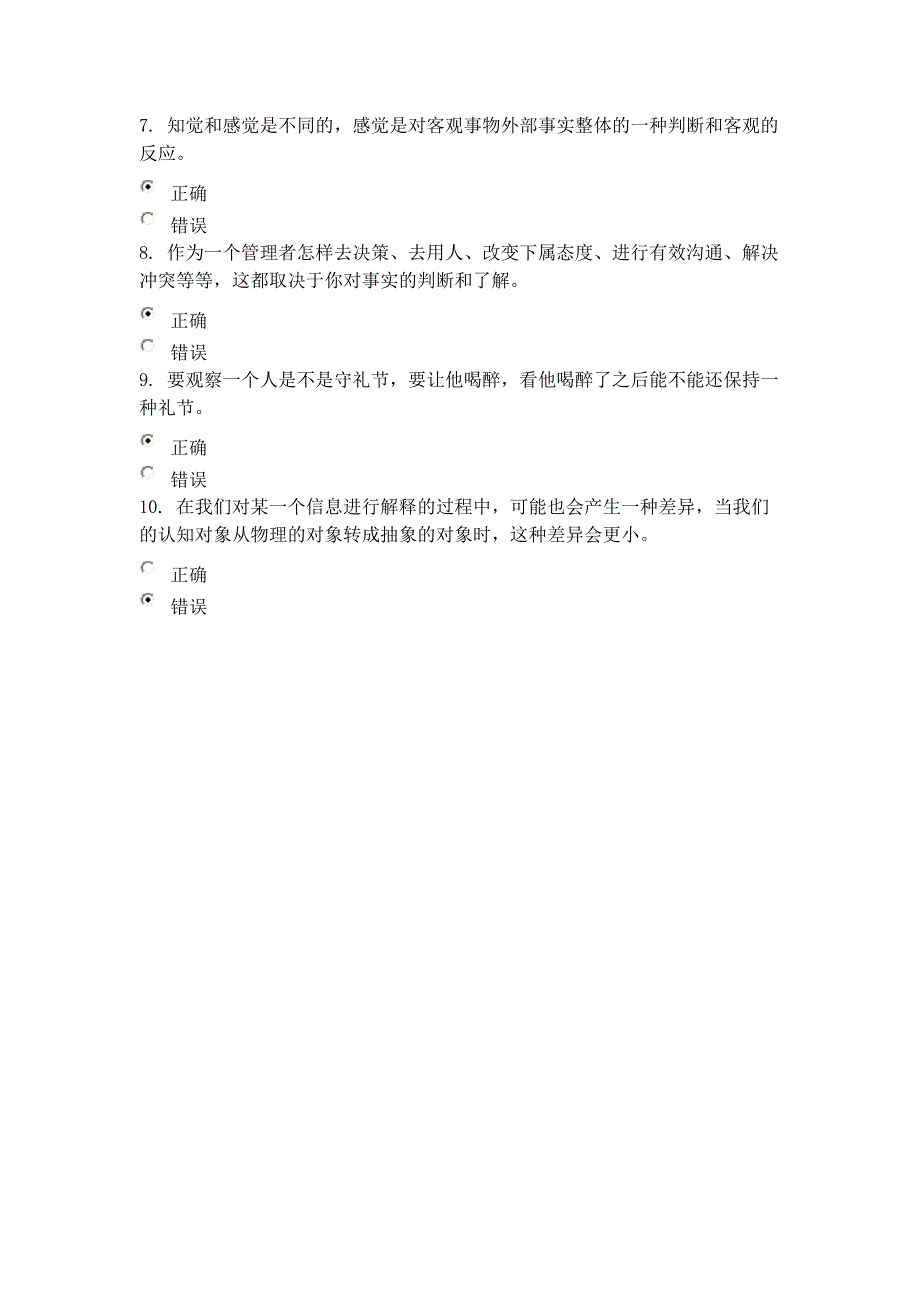 7. 知觉和感觉是不同的，感觉是对客观事物外部事实整体的一种判断和客观的反应。

正确

错误

8. 作为一个管理者怎样去决策、去用人、改变下属态度、进行有效沟通、解决冲突等等，这都取决于你对事实的判断和了解。

正确

错误

9. 要观察一个人是不是守礼节，要让他喝醉，看他喝醉了之后能不能还保持一种礼节。

正确

错误

10. 在我们对某一个信息进行解释的过程中，可能也会产生一种差异，当我们的认知对象从物理的对象转成抽象的对象时，这种差异会更小。

正确

错误